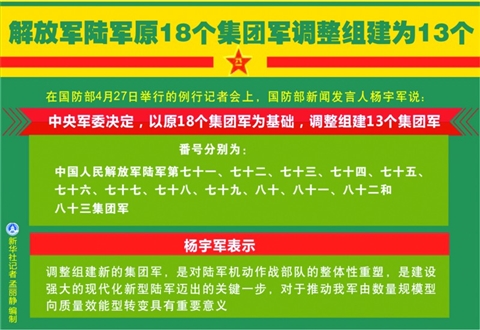 解放军陆军原18个集团军调整组建为13个

八一

在国防部4月27日举行的例行记者会上，国防部新闻发言人杨宇军说：

中央军委决定，以原18个集团军为基础，调整组建13个集团军

番号分别为：

中国人民解放军陆军第七十一、七十二、七十三、七十四、七十五、七十六、七十七、七十八、七十九、八十、八十一、八十二和八十三集团军

杨宇军表示

调整组建新的集团军，是对陆军机动作战部队的整体性重塑，是建设强大的现代化新型陆军迈出的关键一步，对于推动我军由数量规模型向质量效能型转变具有重要意义

新华社记者 孟丽静 编制